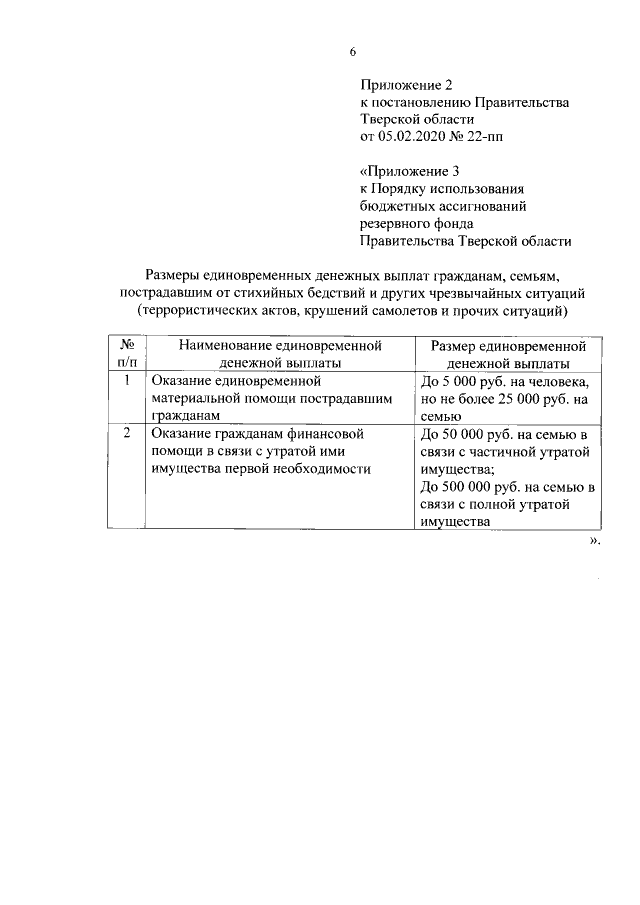 6

Приложение 2
к постановлению Правительства
Тверской области
от 05.02.2020 № 22-пп

«Приложение 3
к Порядку использования
бюджетных ассигнований
резервного фонда
Правительства Тверской области

Размеры единовременных денежных выплат гражданам, семьям, пострадавшим от стихийных бедствий и других чрезвычайных ситуаций (террористических актов, крушений самолетов и прочих ситуаций)

| № п/п | Наименование единовременной денежной выплаты | Размер единовременной денежной выплаты |
|---|---|---|
| 1 | Оказание единовременной материальной помощи пострадавшим гражданам | До 5 000 руб. на человека, но не более 25 000 руб. на семью |
| 2 | Оказание гражданам финансовой помощи в связи с утратой ими имущества первой необходимости | До 50 000 руб. на семью в связи с частичной утратой имущества; До 500 000 руб. на семью в связи с полной утратой имущества |

».